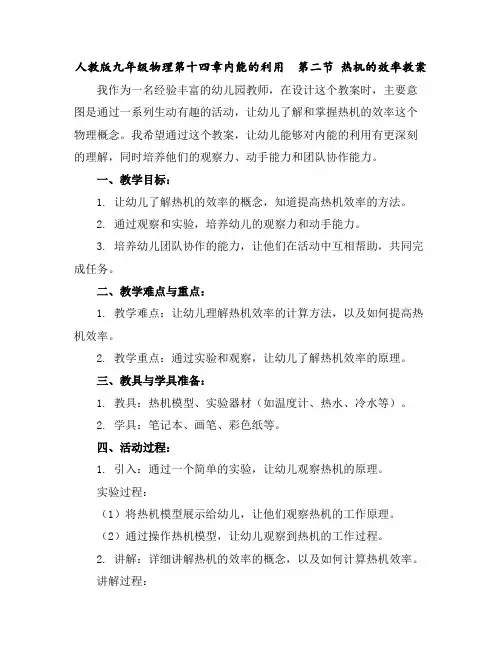 人教版九年级物理第十四章内能的利用　第二节 热机的效率教案

我作为一名经验丰富的幼儿园教师，在设计这个教案时，主要意图是通过一系列生动有趣的活动，让幼儿了解和掌握热机的效率这个物理概念。我希望通过这个教案，让幼儿能够对内能的利用有更深刻的理解，同时培养他们的观察力、动手能力和团队协作能力。

一、教学目标：

1. 让幼儿了解热机的效率的概念，知道提高热机效率的方法。

2. 通过观察和实验，培养幼儿的观察力和动手能力。

3. 培养幼儿团队协作的能力，让他们在活动中互相帮助，共同完成任务。

二、教学难点与重点：

1. 教学难点：让幼儿理解热机效率的计算方法，以及如何提高热机效率。

2. 教学重点：通过实验和观察，让幼儿了解热机效率的原理。

三、教具与学具准备：

1. 教具：热机模型、实验器材（如温度计、热水、冷水等）。

2. 学具：笔记本、画笔、彩色纸等。

四、活动过程：

1. 引入：通过一个简单的实验，让幼儿观察热机的原理。

实验过程：

（1）将热机模型展示给幼儿，让他们观察热机的工作原理。

（2）通过操作热机模型，让幼儿观察到热机的工作过程。

2. 讲解：详细讲解热机的效率的概念，以及如何计算热机效率。

讲解过程：